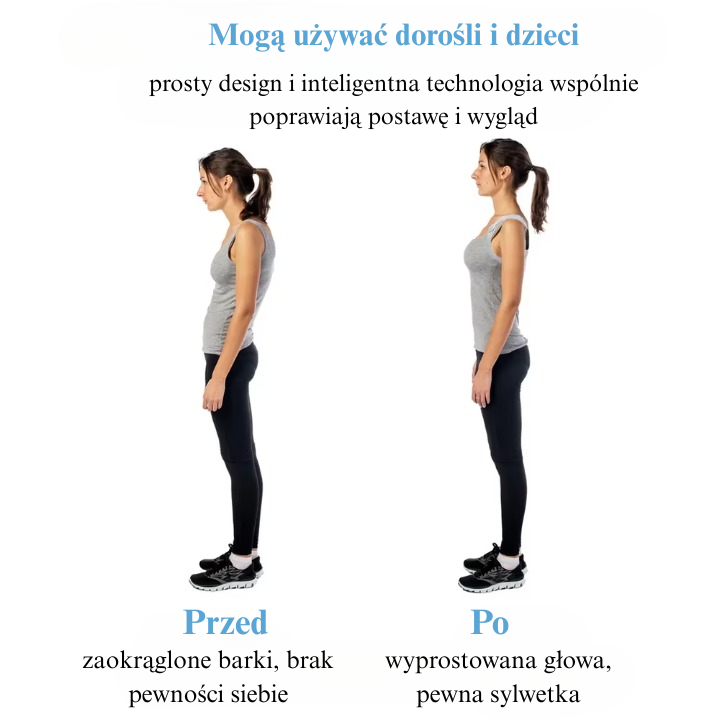 Mogą używać dorośli i dzieci

prosty design i inteligentna technologia wspólnie poprawiają postawę i wygląd

Przed

zaokrąglone barki, brak pewności siebie

Po

wyprostowana głowa, pewna sylwetka